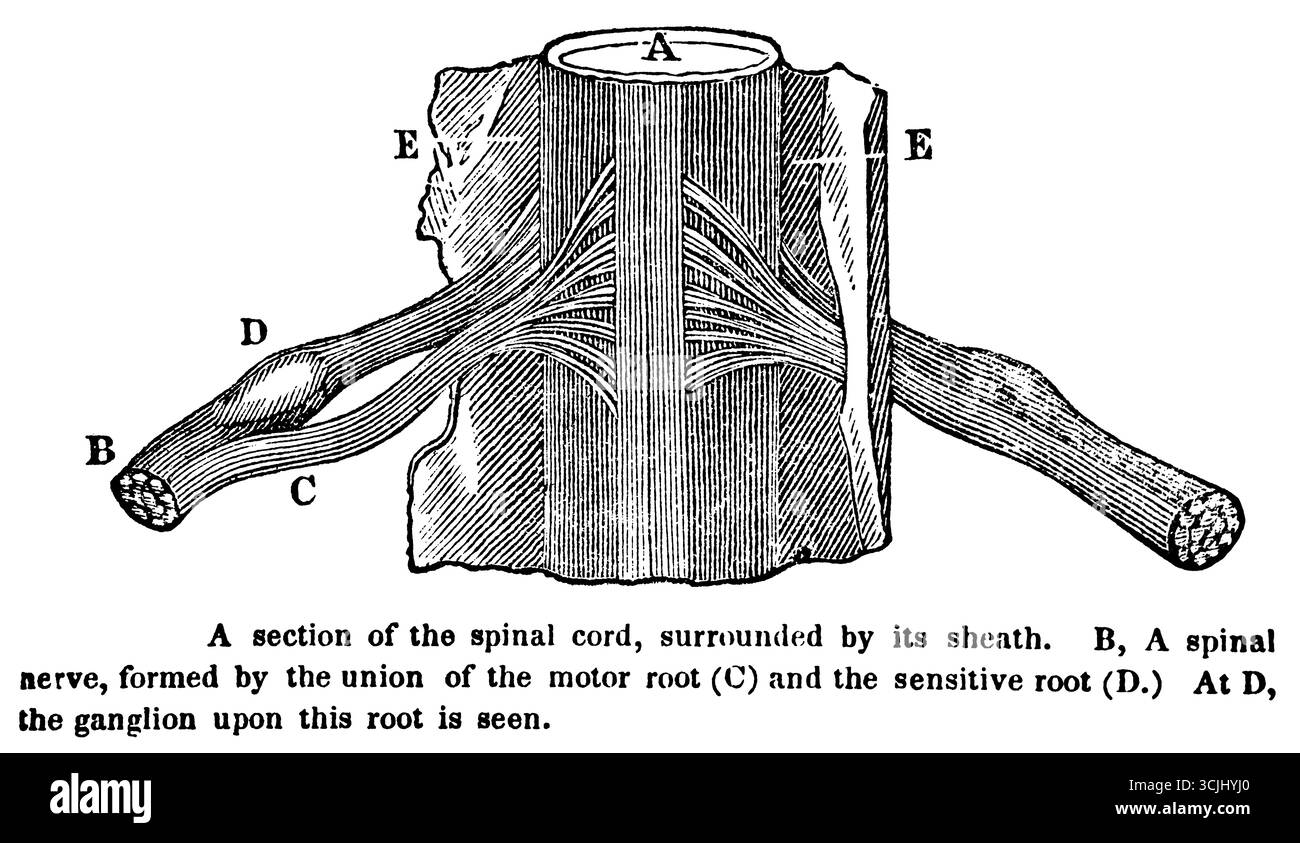 A

E

E

D

B

C

A section of the spinal cord, surrounded by its sheath. B, A spinal nerve, formed by the union of the motor root (C) and the sensitive root (D.) At D, the ganglion upon this root is seen.

alamy

Image ID: 3CJHYJ0
www.alamy.com